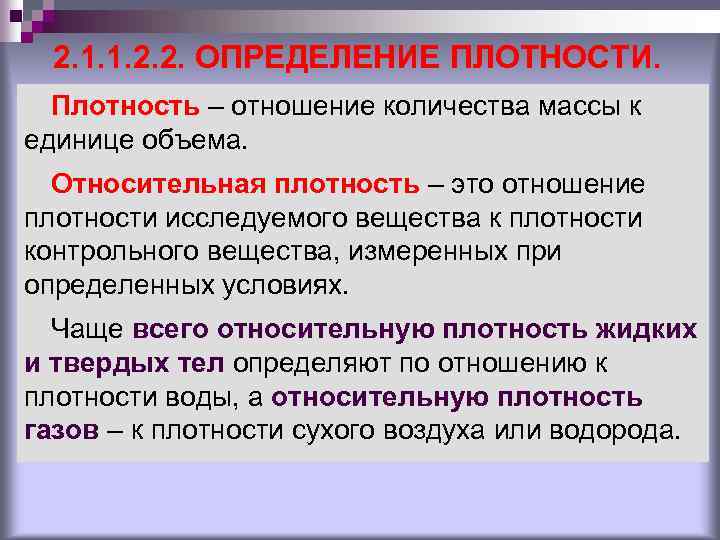 2.1.1.2.2. ОПРЕДЕЛЕНИЕ ПЛОТНОСТИ.

Плотность – отношение количества массы к единице объема.

Относительная плотность – это отношение плотности исследуемого вещества к плотности контрольного вещества, измеренных при определенных условиях.

Чаще всего относительную плотность жидких и твердых тел определяют по отношению к плотности воды, а относительную плотность газов – к плотности сухого воздуха или водорода.